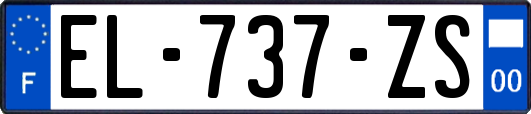 F

EL-737-ZS

00